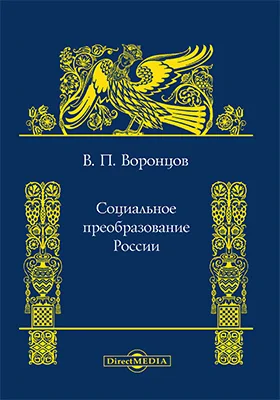 В. П. Воронцов

Социальное преобразование России

DirectMEDIA